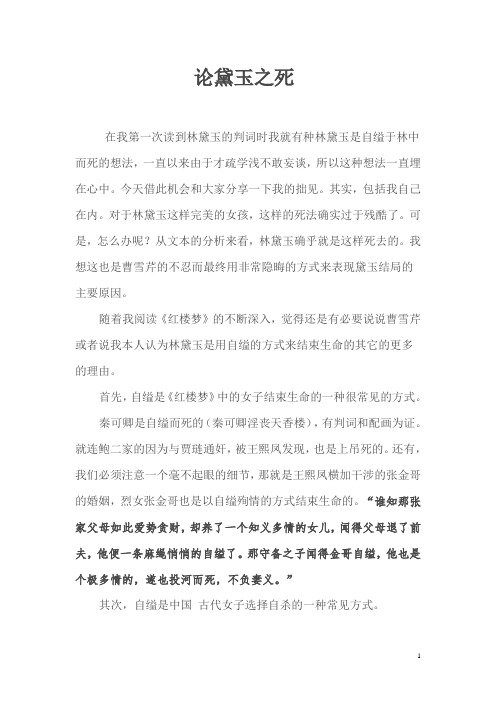 论黛玉之死

在我第一次读到林黛玉的判词时我就有种林黛玉是自缢于林中而死的想法，一直以来由于才疏学浅不敢妄谈，所以这种想法一直埋在心中。今天借此机会和大家分享一下我的拙见。其实，包括我自己在内。对于林黛玉这样完美的女孩，这样的死法确实过于残酷了。可是，怎么办呢？从文本的分析来看，林黛玉确乎就是这样死去的。我想这也是曹雪芹的不忍而最终用非常隐晦的方式来表现黛玉结局的主要原因。

随着我阅读《红楼梦》的不断深入，觉得还是有必要说说曹雪芹或者说我本人认为林黛玉是用自缢的方式来结束生命的其它的更多的理由。

首先，自缢是《红楼梦》中的女子结束生命的一种很常见的方式。

秦可卿是自缢而死的（秦可卿淫丧天香楼），有判词和配画为证。就连鲍二家的因为与贾琏通奸，被王熙凤发现，也是上吊死的。还有，我们必须注意一个毫不起眼的细节，那就是王熙凤横加干涉的张金哥的婚姻，烈女张金哥也是以自缢殉情的方式结束生命的。“谁知那张家父母如此爱势贪财，却养了一个知义多情的女儿，闻得父母退了前夫，他便一条麻绳悄悄的自缢了。那守备之子闻得金哥自缢，他也是个极多情的，遂也投河而死，不负妻义。”

其次，自缢是中国 古代女子选择自杀的一种常见方式。

1